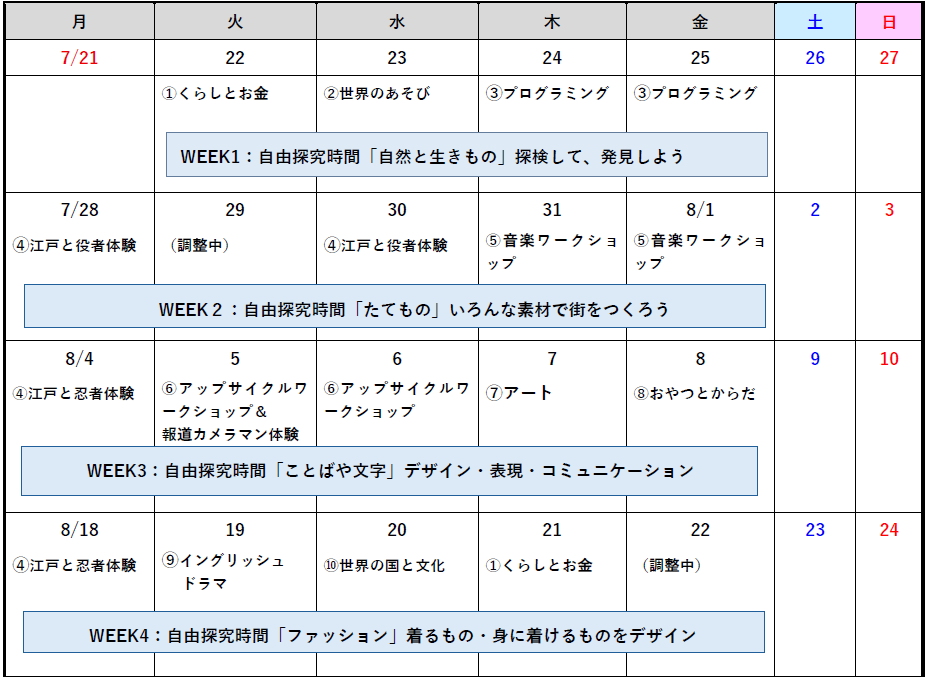 | 月 | 火 | 水 | 木 | 金 | 土 | 日 |
|---|---|---|---|---|---|---|
| 7/21 | 22 | 23 | 24 | 25 | 26 | 27 |
| | ①くらしとお金 | ②世界のあそび | ③プログラミング | ③プログラミング | | |
| WEEK1：自由探究時間「自然と生きもの」探検して、発見しよう | | | | | | |
| 7/28 | 29 | 30 | 31 | 8/1 | 2 | 3 |
| ④江戸と役者体験 | （調整中） | ④江戸と役者体験 | ⑤音楽ワークショップ | ⑤音楽ワークショップ | | |
| WEEK 2 ：自由探究時間「たてもの」いろんな素材で街をつくろう | | | | | | |
| 8/4 | 5 | 6 | 7 | 8 | 9 | 10 |
| ④江戸と忍者体験 | ⑥アップサイクルワークショップ＆報道カメラマン体験 | ⑥アップサイクルワークショップ | ⑦アート | ⑧おやつとからだ | | |
| WEEK3：自由探究時間「ことばや文字」デザイン・表現・コミュニケーション | | | | | | |
| 8/18 | 19 | 20 | 21 | 22 | 23 | 24 |
| ④江戸と忍者体験 | ⑨イングリッシュドラマ | ⑩世界の国と文化 | ①くらしとお金 | （調整中） | | |
| WEEK4：自由探究時間「ファッション」着るもの・身に着けるものをデザイン | | | | | | |